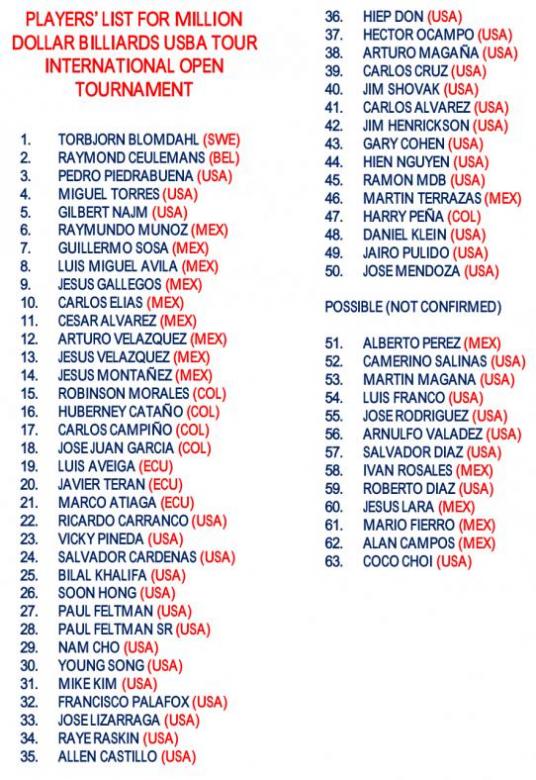 PLAYERS' LIST FOR MILLION DOLLAR BILLIARDS USBA TOUR INTERNATIONAL OPEN TOURNAMENT

1. TORBJORN BLOMDAHL (SWE)
2. RAYMOND CEULEMANS (BEL)
3. PEDRO PIEDRABUENA (USA)
4. MIGUEL TORRES (USA)
5. GILBERT NAJM (USA)
6. RAYMUNDO MUNOZ (MEX)
7. GUILLERMO SOSA (MEX)
8. LUIS MIGUEL AVILA (MEX)
9. JESUS GALLEGOS (MEX)
10. CARLOS ELIAS (MEX)
11. CESAR ALVAREZ (MEX)
12. ARTURO VELAZQUEZ (MEX)
13. JESUS VELAZQUEZ (MEX)
14. JESUS MONTAÑEZ (MEX)
15. ROBINSON MORALES (COL)
16. HUBERNEY CATAÑO (COL)
17. CARLOS CAMPIÑO (COL)
18. JOSE JUAN GARCIA (COL)
19. LUIS AVEIGA (ECU)
20. JAVIER TERAN (ECU)
21. MARCO ATIAGA (ECU)
22. RICARDO CARRANCO (USA)
23. VICKY PINEDA (USA)
24. SALVADOR CARDENAS (USA)
25. BILAL KHALIFA (USA)
26. SOON HONG (USA)
27. PAUL FELTMAN (USA)
28. PAUL FELTMAN SR (USA)
29. NAM CHO (USA)
30. YOUNG SONG (USA)
31. MIKE KIM (USA)
32. FRANCISCO PALAFOX (USA)
33. JOSE LIZARRAGA (USA)
34. RAYE RASKIN (USA)
35. ALLEN CASTILLO (USA)
36. HIEP DON (USA)
37. HECTOR OCAMPO (USA)
38. ARTURO MAGAÑA (USA)
39. CARLOS CRUZ (USA)
40. JIM SHOVAK (USA)
41. CARLOS ALVAREZ (USA)
42. JIM HENRICKSON (USA)
43. GARY COHEN (USA)
44. HIEN NGUYEN (USA)
45. RAMON MDB (USA)
46. MARTIN TERRAZAS (MEX)
47. HARRY PEÑA (COL)
48. DANIEL KLEIN (USA)
49. JAIRO PULIDO (USA)
50. JOSE MENDOZA (USA)

POSSIBLE (NOT CONFIRMED)

51. ALBERTO PEREZ (MEX)
52. CAMERINO SALINAS (USA)
53. MARTIN MAGANA (USA)
54. LUIS FRANCO (USA)
55. JOSE RODRIGUEZ (USA)
56. ARNULFO VALADEZ (USA)
57. SALVADOR DIAZ (USA)
58. IVAN ROSALES (MEX)
59. ROBERTO DIAZ (USA)
60. JESUS LARA (MEX)
61. MARIO FIERRO (MEX)
62. ALAN CAMPOS (MEX)
63. COCO CHOI (USA)